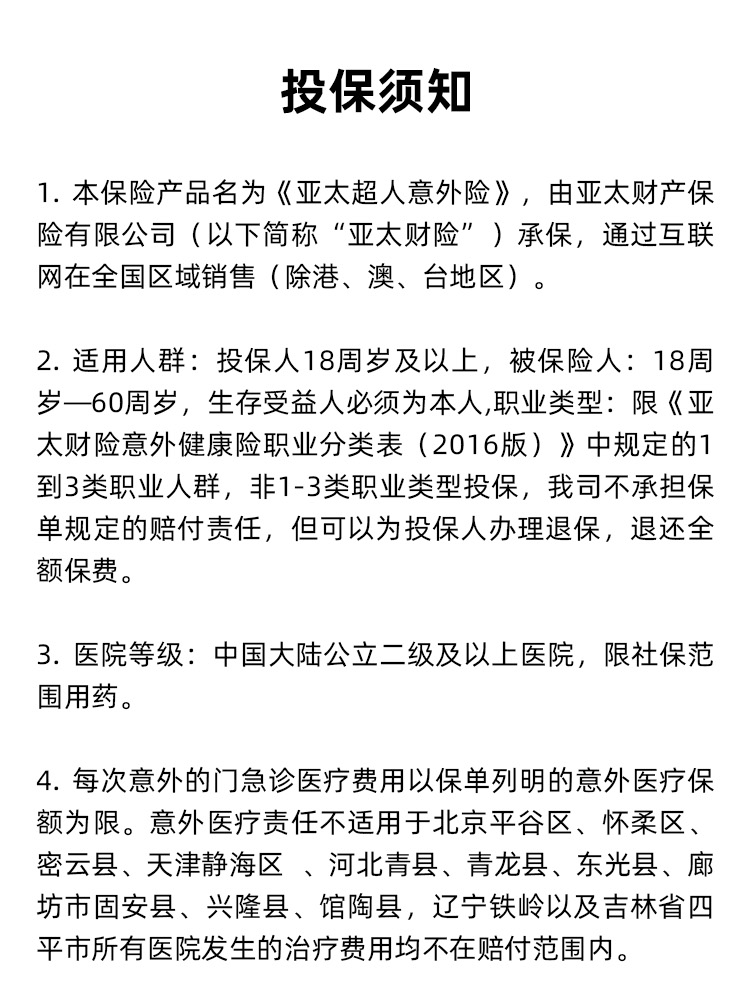 投保须知

1. 本保险产品名为《亚太超人意外险》，由亚太财产保险有限公司（以下简称“亚太财险”）承保，通过互联网在全国区域销售（除港、澳、台地区）。

2. 适用人群：投保人18周岁及以上，被保险人：18周岁—60周岁，生存受益人必须为本人,职业类型：限《亚太财险意外健康险职业分类表（2016版）》中规定的1到3类职业人群，非1-3类职业类型投保，我司不承担保单规定的赔付责任，但可以为投保人办理退保，退还全额保费。

3. 医院等级：中国大陆公立二级及以上医院，限社保范围用药。

4. 每次意外的门急诊医疗费用以保单列明的意外医疗保额为限。意外医疗责任不适用于北京平谷区、怀柔区、密云县、天津静海区 、河北青县、青龙县、东光县、廊坊市固安县、兴隆县、馆陶县，辽宁铁岭以及吉林省四平市所有医院发生的治疗费用均不在赔付范围内。